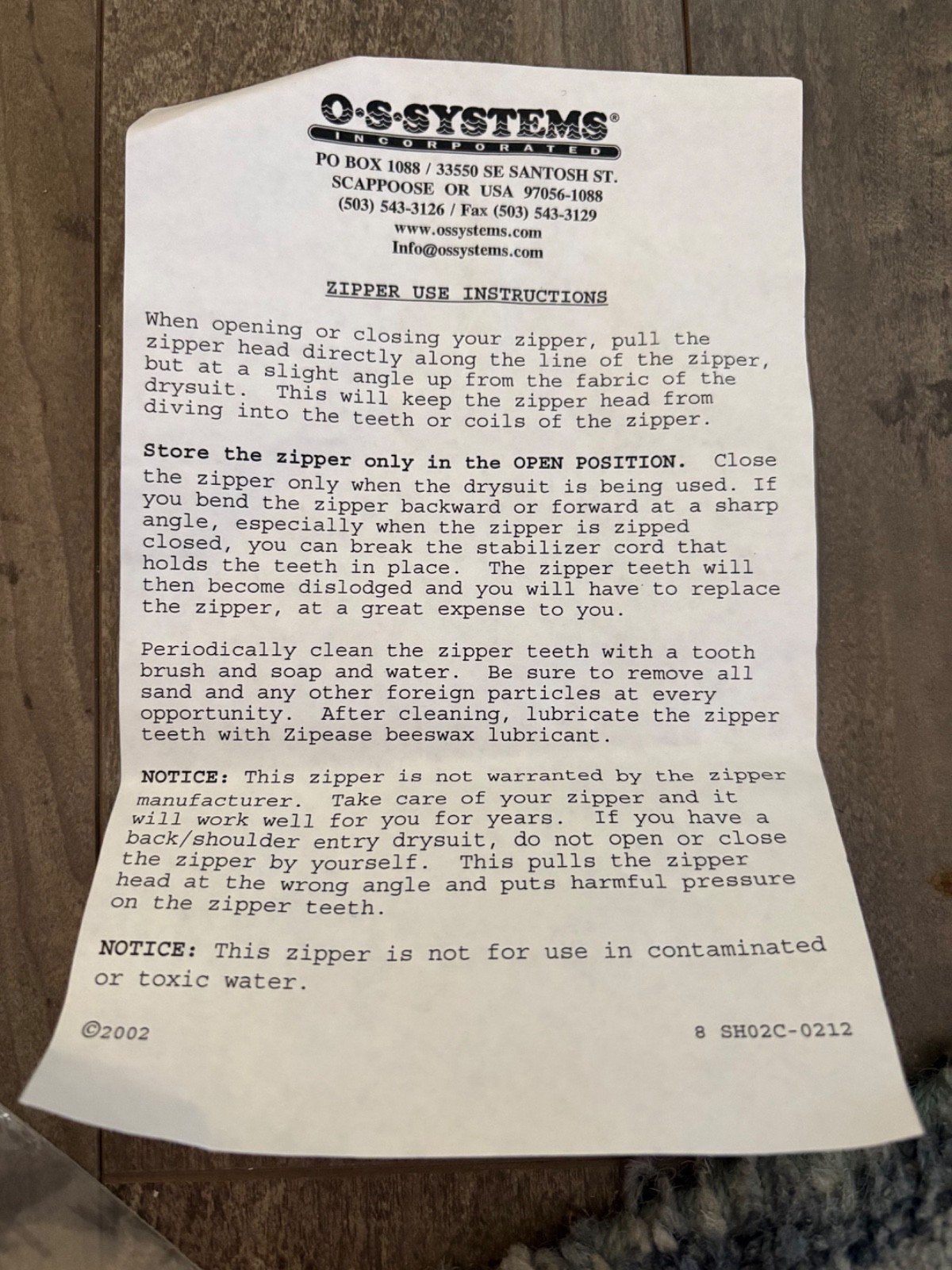 O·S·SYSTEMS®
INCORPORATED
PO BOX 1088 / 33550 SE SANTOSH ST.
SCAPPOOSE OR USA 97056-1088
(503) 543-3126 / Fax (503) 543-3129
www.ossystems.com
Info@ossystems.com

ZIPPER USE INSTRUCTIONS

When opening or closing your zipper, pull the zipper head directly along the line of the zipper, but at a slight angle up from the fabric of the drysuit. This will keep the zipper head from diving into the teeth or coils of the zipper.

Store the zipper only in the OPEN POSITION. Close the zipper only when the drysuit is being used. If you bend the zipper backward or forward at a sharp angle, especially when the zipper is zipped closed, you can break the stabilizer cord that holds the teeth in place. The zipper teeth will then become dislodged and you will have to replace the zipper, at a great expense to you.

Periodically clean the zipper teeth with a tooth brush and soap and water. Be sure to remove all sand and any other foreign particles at every opportunity. After cleaning, lubricate the zipper teeth with Zipease beeswax lubricant.

NOTICE: This zipper is not warranted by the zipper manufacturer. Take care of your zipper and it will work well for you for years. If you have a back/shoulder entry drysuit, do not open or close the zipper by yourself. This pulls the zipper head at the wrong angle and puts harmful pressure on the zipper teeth.

NOTICE: This zipper is not for use in contaminated or toxic water.

©2002

8 SH02C-0212